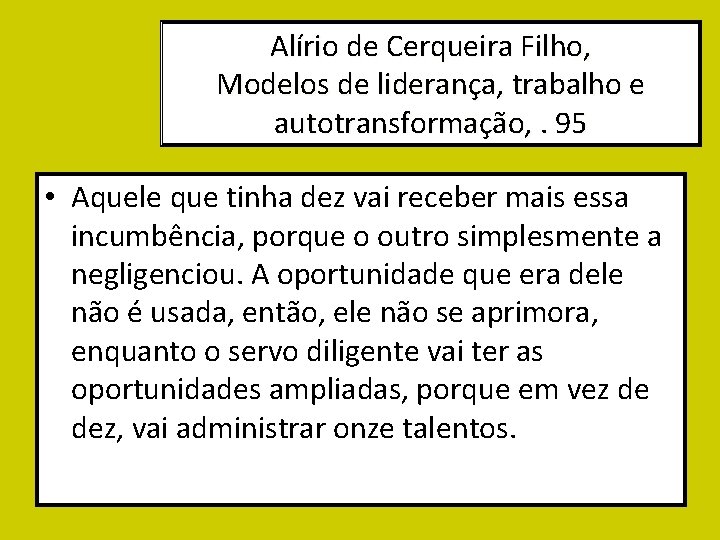 Alírio de Cerqueira Filho,
Modelos de liderança, trabalho e autotransformação, . 95

• Aquele que tinha dez vai receber mais essa incumbência, porque o outro simplesmente a negligenciou. A oportunidade que era dele não é usada, então, ele não se aprimora, enquanto o servo diligente vai ter as oportunidades ampliadas, porque em vez de dez, vai administrar onze talentos.